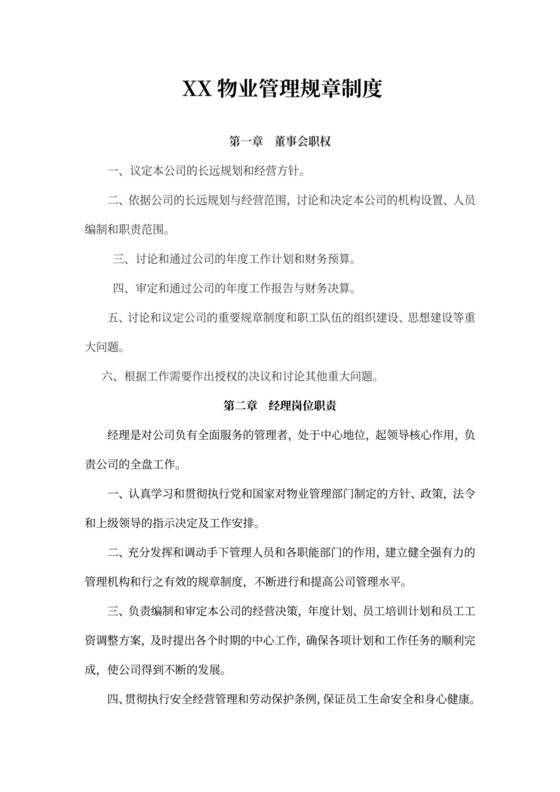 XX 物业管理规章制度

第一章　董事会职权

一、议定本公司的长远规划和经营方针。

二、依据公司的长远规划与经营范围，讨论和决定本公司的机构设置、人员编制和职责范围。

三、讨论和通过公司的年度工作计划和财务预算。

四、审定和通过公司的年度工作报告与财务决算。

五、讨论和议定公司的重要规章制度和职工队伍的组织建设、思想建设等重大问题。

六、根据工作需要作出授权的决议和讨论其他重大问题。

第二章　经理岗位职责

经理是对公司负有全面服务的管理者，处于中心地位，起领导核心作用，负责公司的全盘工作。

一、认真学习和贯彻执行党和国家对物业管理部门制定的方针、政策，法令和上级领导的指示决定及工作安排。

二、充分发挥和调动手下管理人员和各职能部门的作用，建立健全强有力的管理机构和行之有效的规章制度，不断进行和提高公司管理水平。

三、负责编制和审定本公司的经营决策，年度计划、员工培训计划和员工工资调整方案，及时提出各个时期的中心工作，确保各项计划和工作任务的顺利完成，使公司得到不断的发展。

四、贯彻执行安全经营管理和劳动保护条例，保证员工生命安全和身心健康。